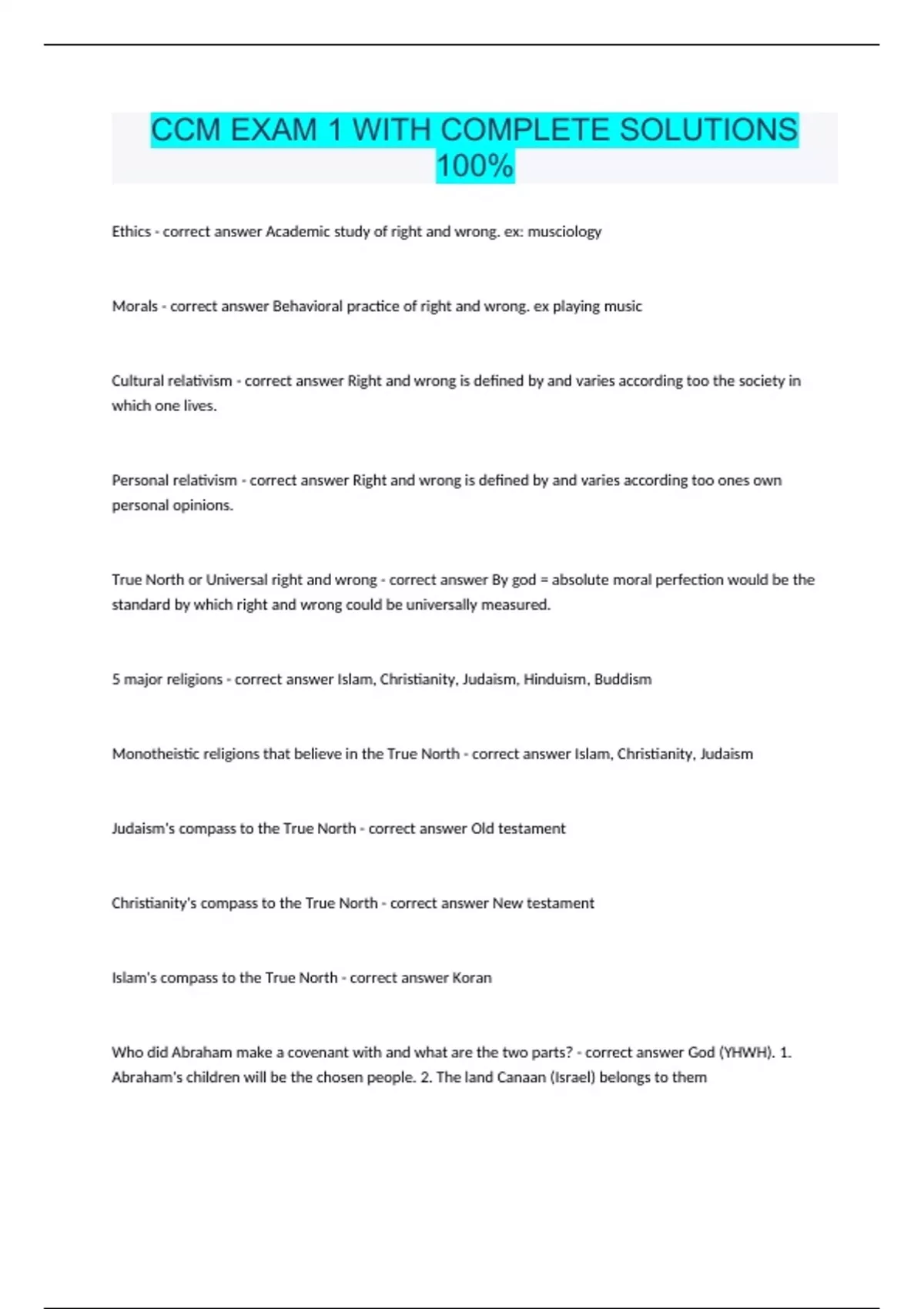 CCM EXAM 1 WITH COMPLETE SOLUTIONS 100%

Ethics - correct answer Academic study of right and wrong. ex: musciology

Morals - correct answer Behavioral practice of right and wrong. ex playing music

Cultural relativism - correct answer Right and wrong is defined by and varies according too the society in which one lives.

Personal relativism - correct answer Right and wrong is defined by and varies according too ones own personal opinions.

True North or Universal right and wrong - correct answer By god = absolute moral perfection would be the standard by which right and wrong could be universally measured.

5 major religions - correct answer Islam, Christianity, Judaism, Hinduism, Buddism

Monotheistic religions that believe in the True North - correct answer Islam, Christianity, Judaism

Judaism's compass to the True North - correct answer Old testament

Christianity's compass to the True North - correct answer New testament

Islam's compass to the True North - correct answer Koran

Who did Abraham make a covenant with and what are the two parts? - correct answer God (YHWH). 1. Abraham's children will be the chosen people. 2. The land Canaan (Israel) belongs to them